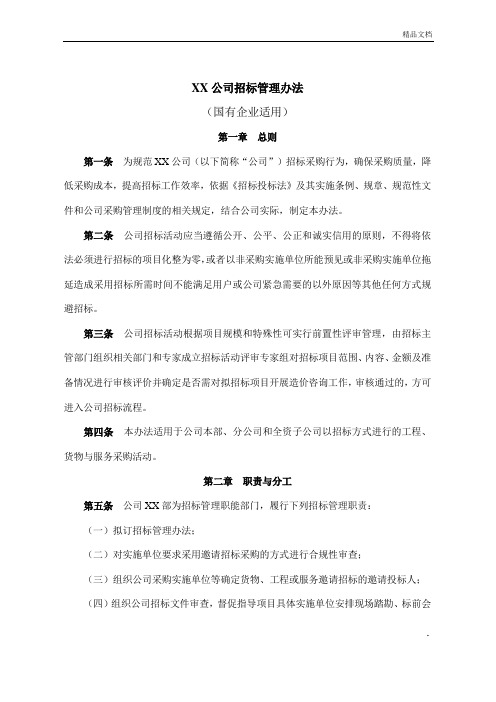 精品文档

XX 公司招标管理办法

（国有企业适用）

第一章　总则

第一条　为规范 XX 公司（以下简称“公司”）招标采购行为，确保采购质量，降低采购成本，提高招标工作效率，依据《招标投标法》及其实施条例、规章、规范性文件和公司采购管理制度的相关规定，结合公司实际，制定本办法。

第二条　公司招标活动应当遵循公开、公平、公正和诚实信用的原则，不得将依法必须进行招标的项目化整为零，或者以非采购实施单位所能预见或非采购实施单位拖延造成采用招标所需时间不能满足用户或公司紧急需要的以外原因等其他任何方式规避招标。

第三条　公司招标活动根据项目规模和特殊性可实行前置性评审管理，由招标主管部门组织相关部门和专家成立招标活动评审专家组对招标项目范围、内容、金额及准备情况进行审核评价并确定是否需对拟招标项目开展造价咨询工作，审核通过的，方可进入公司招标流程。

第四条　本办法适用于公司本部、分公司和全资子公司以招标方式进行的工程、货物与服务采购活动。

第二章　职责与分工

第五条　公司 XX 部为招标管理职能部门，履行下列招标管理职责：

（一）拟订招标管理办法；

（二）对实施单位要求采用邀请招标采购的方式进行合规性审查；

（三）组织公司采购实施单位等确定货物、工程或服务邀请招标的邀请投标人；

（四）组织公司招标文件审查，督促指导项目具体实施单位安排现场踏勘、标前会

.